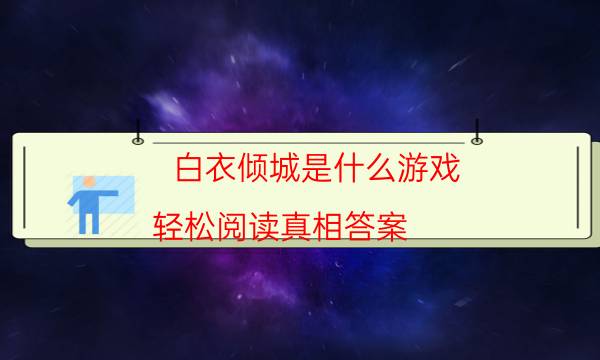 白衣倾城是什么游戏

轻松阅读真相答案